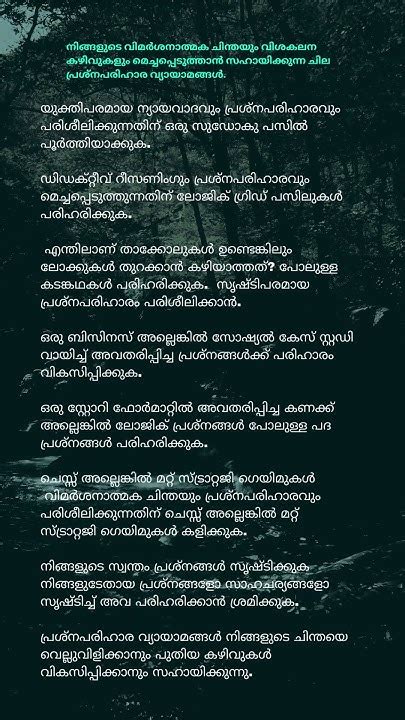 നിങ്ങളുടെ വിമർശനാത്മക ചിന്തയും വിശകലന കഴിവുകളും മെച്ചപ്പെടുത്താൻ സഹായിക്കുന്ന ചില പ്രശ്നപരിഹാര വ്യായാമങ്ങൾ.

യുക്തിപരമായ ന്യായവാദവും പ്രശ്നപരിഹാരവും പരിശീലിക്കുന്നതിന് ഒരു സുഡോകു പസിൽ പൂർത്തിയാക്കുക.

ഡിഡക്റ്റീവ് റീസണിംഗും പ്രശ്നപരിഹാരവും മെച്ചപ്പെടുത്തുന്നതിന് ലോജിക് ഗ്രിഡ് പസിലുകൾ പരിഹരിക്കുക.

എന്തിലാണ് താക്കോലുകൾ ഉണ്ടെങ്കിലും ലോക്കുകൾ തുറക്കാൻ കഴിയാത്തത്? പോലുള്ള കടങ്കഥകൾ പരിഹരിക്കുക. സൃഷ്ടിപരമായ പ്രശ്നപരിഹാരം പരിശീലിക്കാൻ.

ഒരു ബിസിനസ് അല്ലെങ്കിൽ സോഷ്യൽ കേസ് സ്റ്റഡി വായിച്ച് അവതരിപ്പിച്ച പ്രശ്നങ്ങൾക്ക് പരിഹാരം വികസിപ്പിക്കുക.

ഒരു സ്റ്റോറി ഫോർമാറ്റിൽ അവതരിപ്പിച്ച കണക്ക് അല്ലെങ്കിൽ ലോജിക് പ്രശ്നങ്ങൾ പോലുള്ള പദ പ്രശ്നങ്ങൾ പരിഹരിക്കുക.

ചെസ്സ് അല്ലെങ്കിൽ മറ്റ് സ്ട്രാറ്റജി ഗെയിമുകൾ വിമർശനാത്മക ചിന്തയും പ്രശ്നപരിഹാരവും പരിശീലിക്കുന്നതിന് ചെസ്സ് അല്ലെങ്കിൽ മറ്റ് സ്ട്രാറ്റജി ഗെയിമുകൾ കളിക്കുക.

നിങ്ങളുടെ സ്വന്തം പ്രശ്നങ്ങൾ സൃഷ്ടിക്കുക നിങ്ങളുടേതായ പ്രശ്നങ്ങളോ സാഹചര്യങ്ങളോ സൃഷ്ടിച്ച് അവ പരിഹരിക്കാൻ ശ്രമിക്കുക.

പ്രശ്നപരിഹാര വ്യായാമങ്ങൾ നിങ്ങളുടെ ചിന്തയെ വെല്ലുവിളിക്കാനും പുതിയ കഴിവുകൾ വികസിപ്പിക്കാനും സഹായിക്കുന്നു.